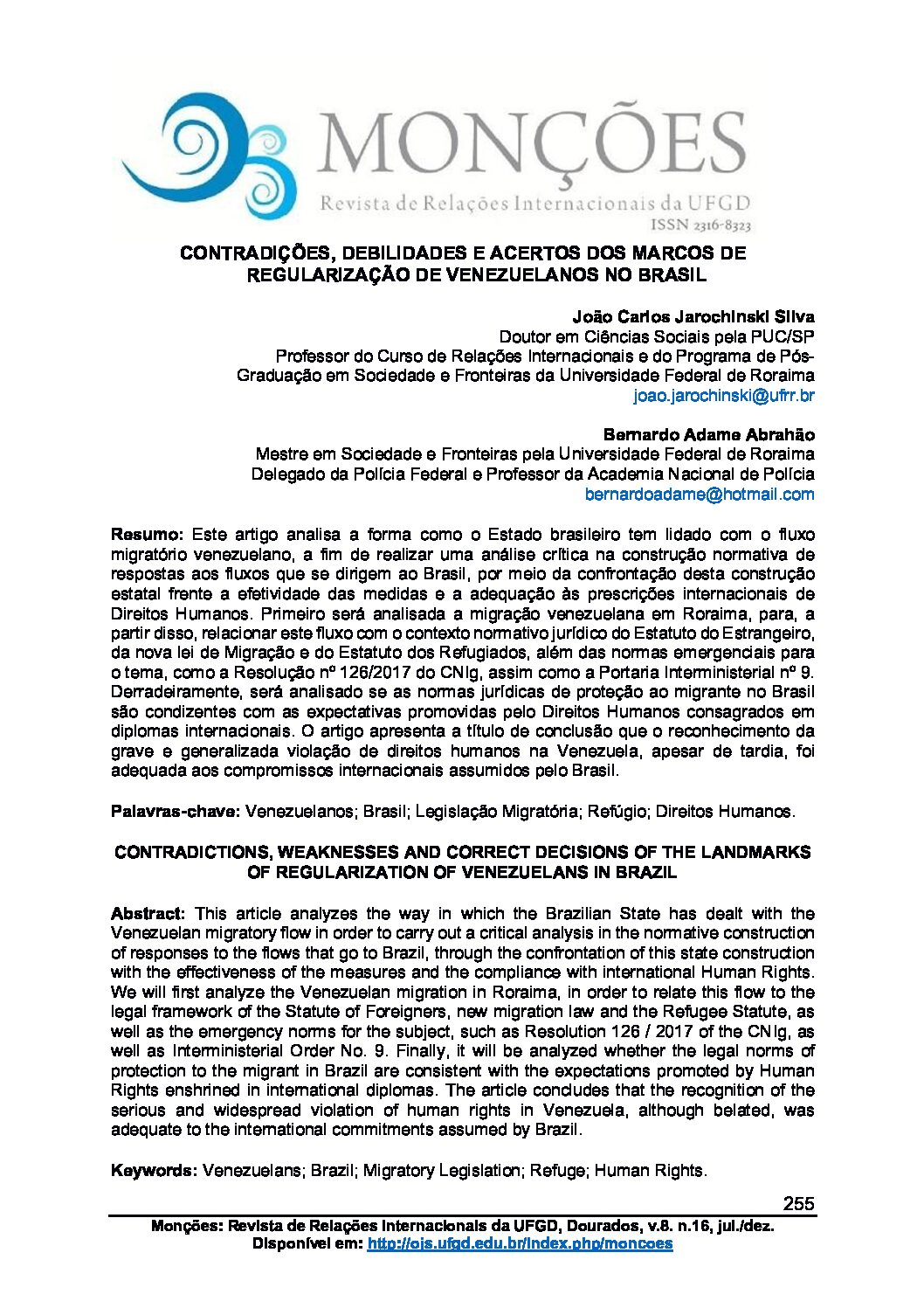 MONÇÕES
Revista de Relações Internacionais da UFGD
ISSN 2316-8323

CONTRADIÇÕES, DEBILIDADES E ACERTOS DOS MARCOS DE REGULARIZAÇÃO DE VENEZUELANOS NO BRASIL

João Carlos Jarochinski Silva
Doutor em Ciências Sociais pela PUC/SP
Professor do Curso de Relações Internacionais e do Programa de Pós-Graduação em Sociedade e Fronteiras da Universidade Federal de Roraima
joao.jarochinski@ufrr.br

Bernardo Adame Abrahão
Mestre em Sociedade e Fronteiras pela Universidade Federal de Roraima
Delegado da Polícia Federal e Professor da Academia Nacional de Polícia
bernardoadame@hotmail.com

Resumo: Este artigo analisa a forma como o Estado brasileiro tem lidado com o fluxo migratório venezuelano, a fim de realizar uma análise crítica na construção normativa de respostas aos fluxos que se dirigem ao Brasil, por meio da confrontação desta construção estatal frente a efetividade das medidas e a adequação às prescrições internacionais de Direitos Humanos. Primeiro será analisada a migração venezuelana em Roraima, para, a partir disso, relacionar este fluxo com o contexto normativo jurídico do Estatuto do Estrangeiro, da nova lei de Migração e do Estatuto dos Refugiados, além das normas emergenciais para o tema, como a Resolução nº 126/2017 do CNIg, assim como a Portaria Interministerial nº 9. Derradeiramente, será analisado se as normas jurídicas de proteção ao migrante no Brasil são condizentes com as expectativas promovidas pelo Direitos Humanos consagrados em diplomas internacionais. O artigo apresenta a título de conclusão que o reconhecimento da grave e generalizada violação de direitos humanos na Venezuela, apesar de tardia, foi adequada aos compromissos internacionais assumidos pelo Brasil.

Palavras-chave: Venezuelanos; Brasil; Legislação Migratória; Refúgio; Direitos Humanos.

CONTRADICTIONS, WEAKNESSES AND CORRECT DECISIONS OF THE LANDMARKS OF REGULARIZATION OF VENEZUELANS IN BRAZIL

Abstract: This article analyzes the way in which the Brazilian State has dealt with the Venezuelan migratory flow in order to carry out a critical analysis in the normative construction of responses to the flows that go to Brazil, through the confrontation of this state construction with the effectiveness of the measures and the compliance with international Human Rights. We will first analyze the Venezuelan migration in Roraima, in order to relate this flow to the legal framework of the Statute of Foreigners, new migration law and the Refugee Statute, as well as the emergency norms for the subject, such as Resolution 126 / 2017 of the CNIg, as well as Interministerial Order No. 9. Finally, it will be analyzed whether the legal norms of protection to the migrant in Brazil are consistent with the expectations promoted by Human Rights enshrined in international diplomas. The article concludes that the recognition of the serious and widespread violation of human rights in Venezuela, although belated, was adequate to the international commitments assumed by Brazil.

Keywords: Venezuelans; Brazil; Migratory Legislation; Refuge; Human Rights.

255

Monções: Revista de Relações Internacionais da UFGD, Dourados, v.8. n.16, jul./dez.
Disponível em: http://ojs.ufgd.edu.br/index.php/moncoes